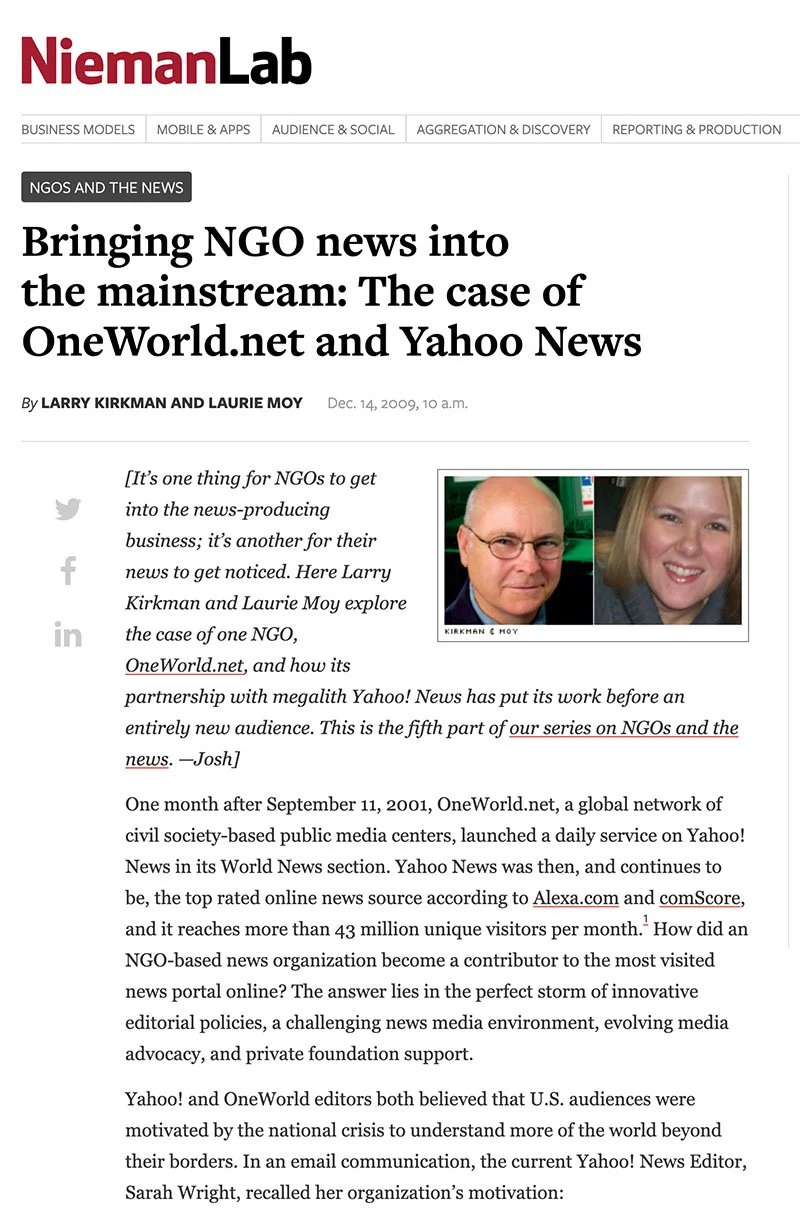 NiemanLab

BUSINESS MODELS | MOBILE & APPS | AUDIENCE & SOCIAL | AGGREGATION & DISCOVERY | REPORTING & PRODUCTION

NGOS AND THE NEWS

Bringing NGO news into the mainstream: The case of OneWorld.net and Yahoo News

By LARRY KIRKMAN AND LAURIE MOY Dec. 14, 2009, 10 a.m.

KIRKMAN & MOY

[It's one thing for NGOs to get into the news-producing business; it's another for their news to get noticed. Here Larry Kirkman and Laurie Moy explore the case of one NGO, OneWorld.net, and how its partnership with megalith Yahoo! News has put its work before an entirely new audience. This is the fifth part of our series on NGOs and the news. —Josh]

One month after September 11, 2001, OneWorld.net, a global network of civil society-based public media centers, launched a daily service on Yahoo! News in its World News section. Yahoo News was then, and continues to be, the top rated online news source according to Alexa.com and comScore, and it reaches more than 43 million unique visitors per month.$^1$ How did an NGO-based news organization become a contributor to the most visited news portal online? The answer lies in the perfect storm of innovative editorial policies, a challenging news media environment, evolving media advocacy, and private foundation support.

Yahoo! and OneWorld editors both believed that U.S. audiences were motivated by the national crisis to understand more of the world beyond their borders. In an email communication, the current Yahoo! News Editor, Sarah Wright, recalled her organization's motivation: